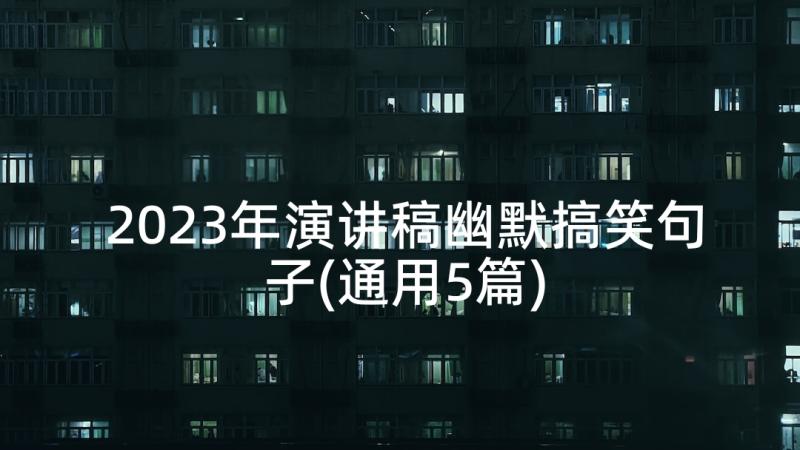 2023年演讲稿幽默搞笑句子(通用5篇)